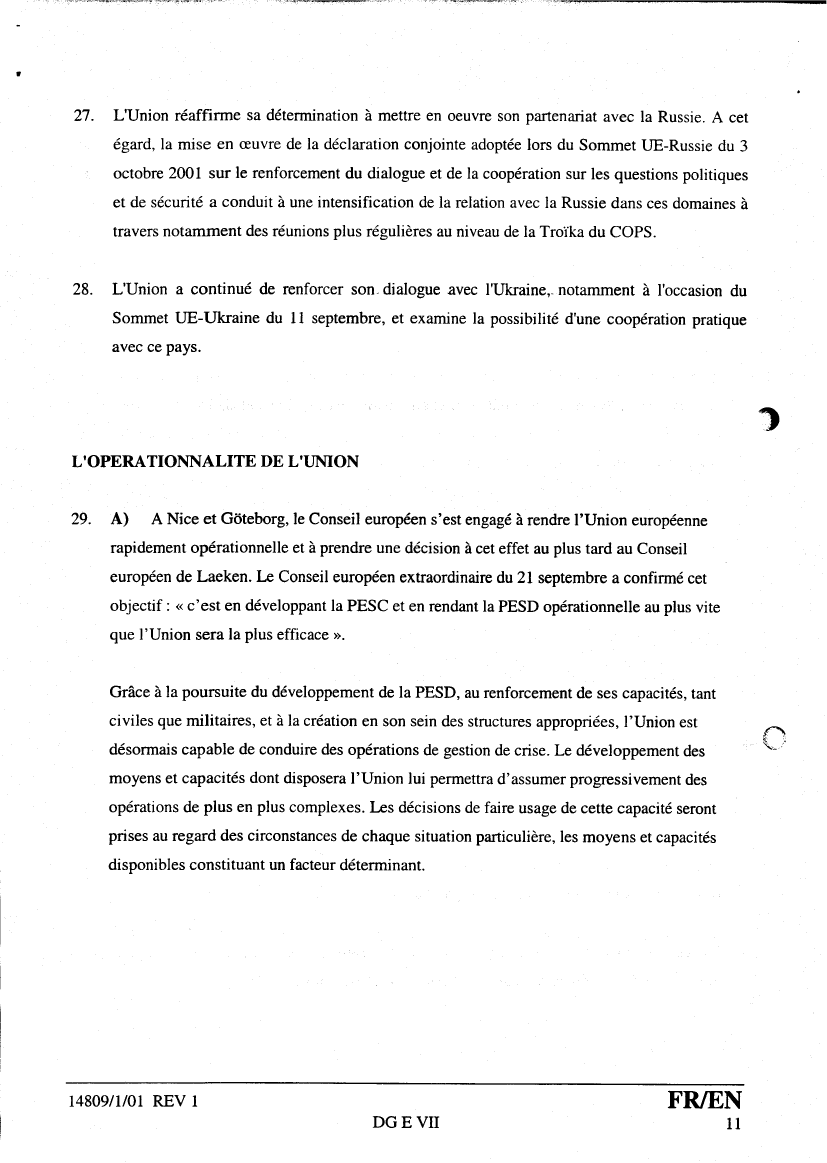 27. L'Union réaffirme sa détermination à mettre en oeuvre son partenariat avec la Russie. A cet égard, la mise en œuvre de la déclaration conjointe adoptée lors du Sommet UE-Russie du 3 octobre 2001 sur le renforcement du dialogue et de la coopération sur les questions politiques et de sécurité a conduit à une intensification de la relation avec la Russie dans ces domaines à travers notamment des réunions plus régulières au niveau de la Troïka du COPS.

28. L'Union a continué de renforcer son dialogue avec l'Ukraine, notamment à l'occasion du Sommet UE-Ukraine du 11 septembre, et examine la possibilité d'une coopération pratique avec ce pays.

L'OPERATIONNALITE DE L'UNION

29. A) A Nice et Göteborg, le Conseil européen s'est engagé à rendre l'Union européenne rapidement opérationnelle et à prendre une décision à cet effet au plus tard au Conseil européen de Laeken. Le Conseil européen extraordinaire du 21 septembre a confirmé cet objectif : « c'est en développant la PESC et en rendant la PESD opérationnelle au plus vite que l'Union sera la plus efficace ».

Grâce à la poursuite du développement de la PESD, au renforcement de ses capacités, tant civiles que militaires, et à la création en son sein des structures appropriées, l'Union est désormais capable de conduire des opérations de gestion de crise. Le développement des moyens et capacités dont disposera l'Union lui permettra d'assumer progressivement des opérations de plus en plus complexes. Les décisions de faire usage de cette capacité seront prises au regard des circonstances de chaque situation particulière, les moyens et capacités disponibles constituant un facteur déterminant.

14809/1/01 REV 1
DG E VII
FR/EN
11